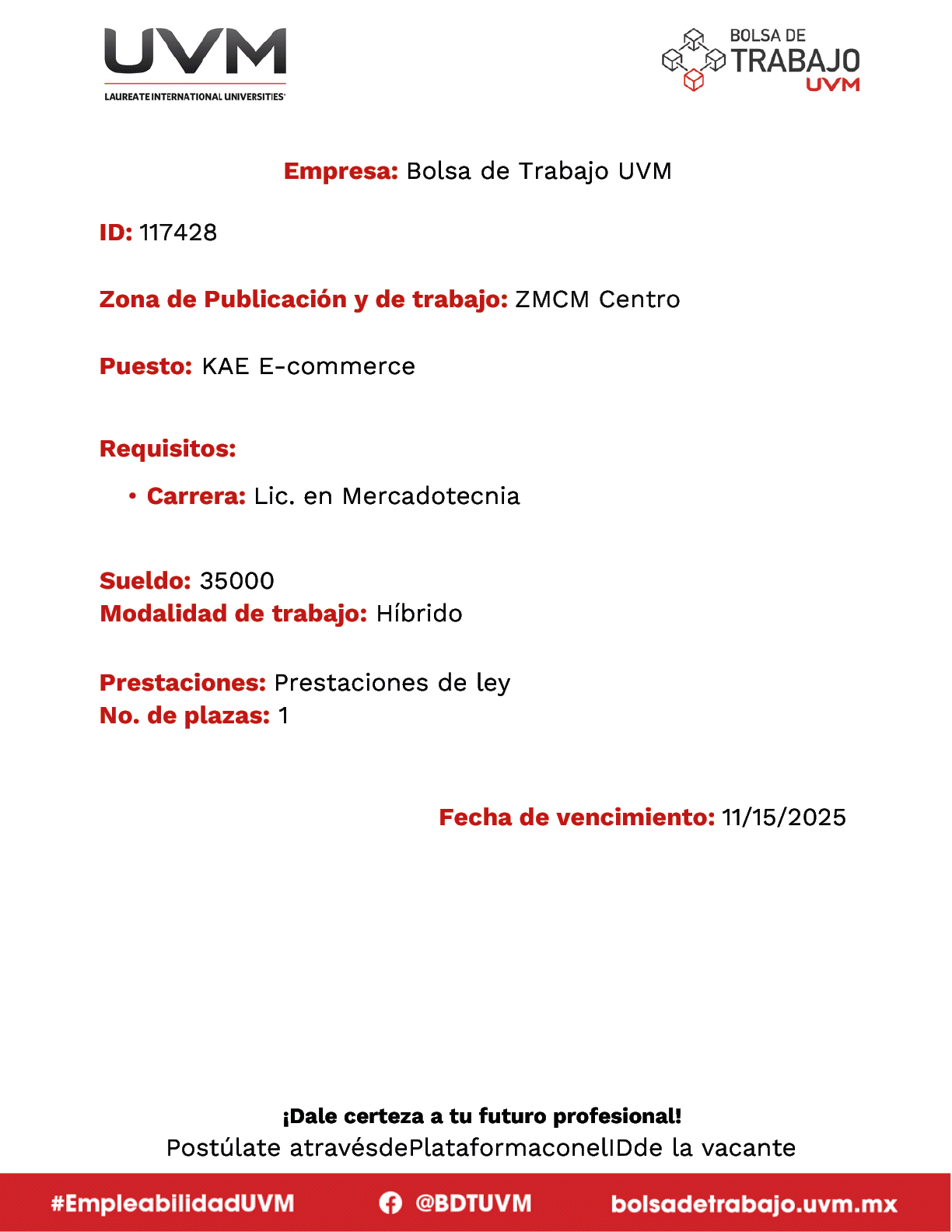 UVM
LAUREATE INTERNATIONAL UNIVERSITIES

BOLSA DE
TRABAJO
UVM

Empresa: Bolsa de Trabajo UVM

ID: 117428

Zona de Publicación y de trabajo: ZMCM Centro

Puesto: KAE E-commerce

Requisitos:

• Carrera: Lic. en Mercadotecnia

Sueldo: 35000
Modalidad de trabajo: Híbrido

Prestaciones: Prestaciones de ley
No. de plazas: 1

Fecha de vencimiento: 11/15/2025

¡Dale certeza a tu futuro profesional!
Postúlate atravésdePlataformaconelIDde la vacante

#EmpleabilidadUVM @BDTUVM bolsadetrabajo.uvm.mx